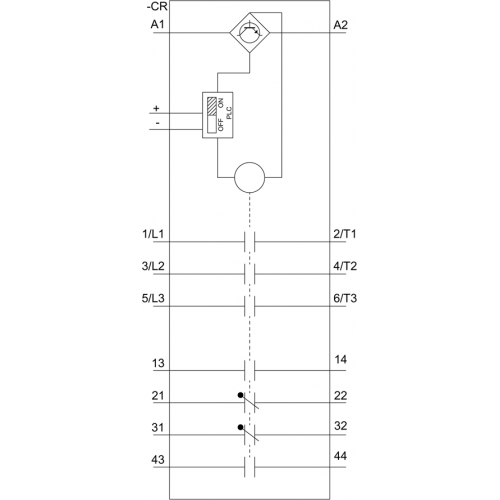 -CR
A1
A2
+
-
ON
OFF
PLC
1/L1
2/T1
3/L2
4/T2
5/L3
6/T3
13
14
21
22
31
32
43
44